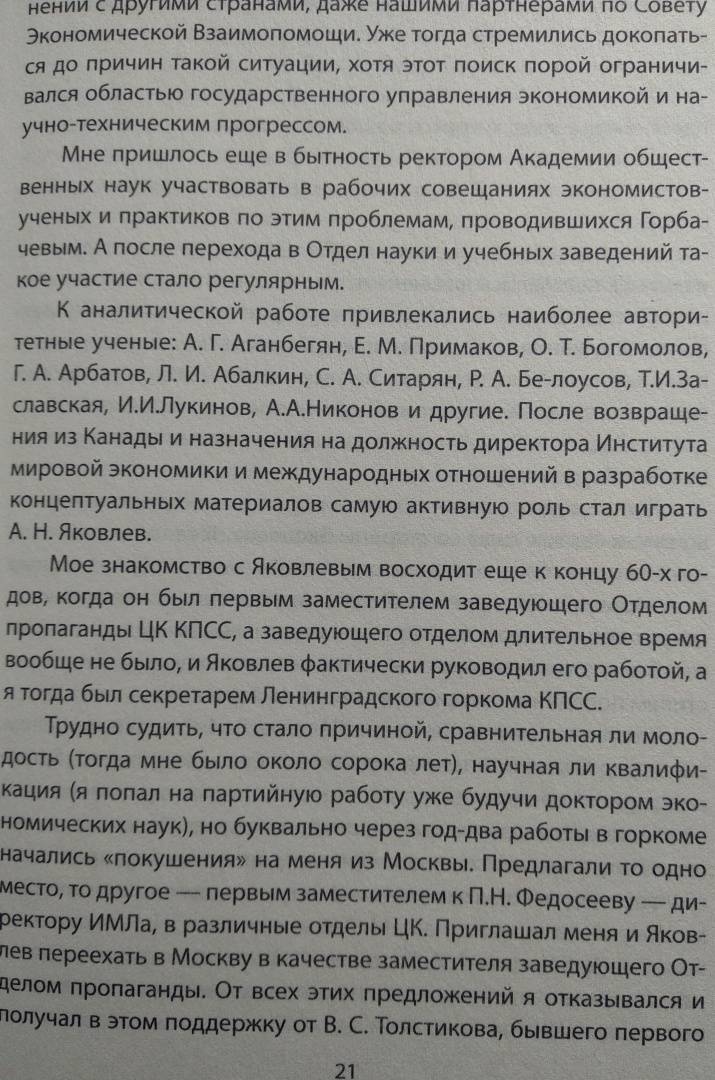 нении с другими странами, даже нашими партнерами по Совету Экономической Взаимопомощи. Уже тогда стремились докопаться до причин такой ситуации, хотя этот поиск порой ограничивался областью государственного управления экономикой и научно-техническим прогрессом.

Мне пришлось еще в бытность ректором Академии общественных наук участвовать в рабочих совещаниях экономистов-ученых и практиков по этим проблемам, проводившихся Горбачевым. А после перехода в Отдел науки и учебных заведений такое участие стало регулярным.

К аналитической работе привлекались наиболее авторитетные ученые: А. Г. Аганбегян, Е. М. Примаков, О. Т. Богомолов, Г. А. Арбатов, Л. И. Абалкин, С. А. Ситарян, Р. А. Бе-лоусов, Т.И.Заславская, И.И.Лукинов, А.А.Никонов и другие. После возвращения из Канады и назначения на должность директора Института мировой экономики и международных отношений в разработке концептуальных материалов самую активную роль стал играть А. Н. Яковлев.

Мое знакомство с Яковлевым восходит еще к концу 60-х годов, когда он был первым заместителем заведующего Отделом пропаганды ЦК КПСС, а заведующего отделом длительное время вообще не было, и Яковлев фактически руководил его работой, а я тогда был секретарем Ленинградского горкома КПСС.

Трудно судить, что стало причиной, сравнительная ли молодость (тогда мне было около сорока лет), научная ли квалификация (я попал на партийную работу уже будучи доктором экономических наук), но буквально через год-два работы в горкоме начались «покушения» на меня из Москвы. Предлагали то одно место, то другое — первым заместителем к П.Н. Федосееву — директору ИМЛа, в различные отделы ЦК. Приглашал меня и Яковлев переехать в Москву в качестве заместителя заведующего Отделом пропаганды. От всех этих предложений я отказывался и получал в этом поддержку от В. С. Толстикова, бывшего первого

21